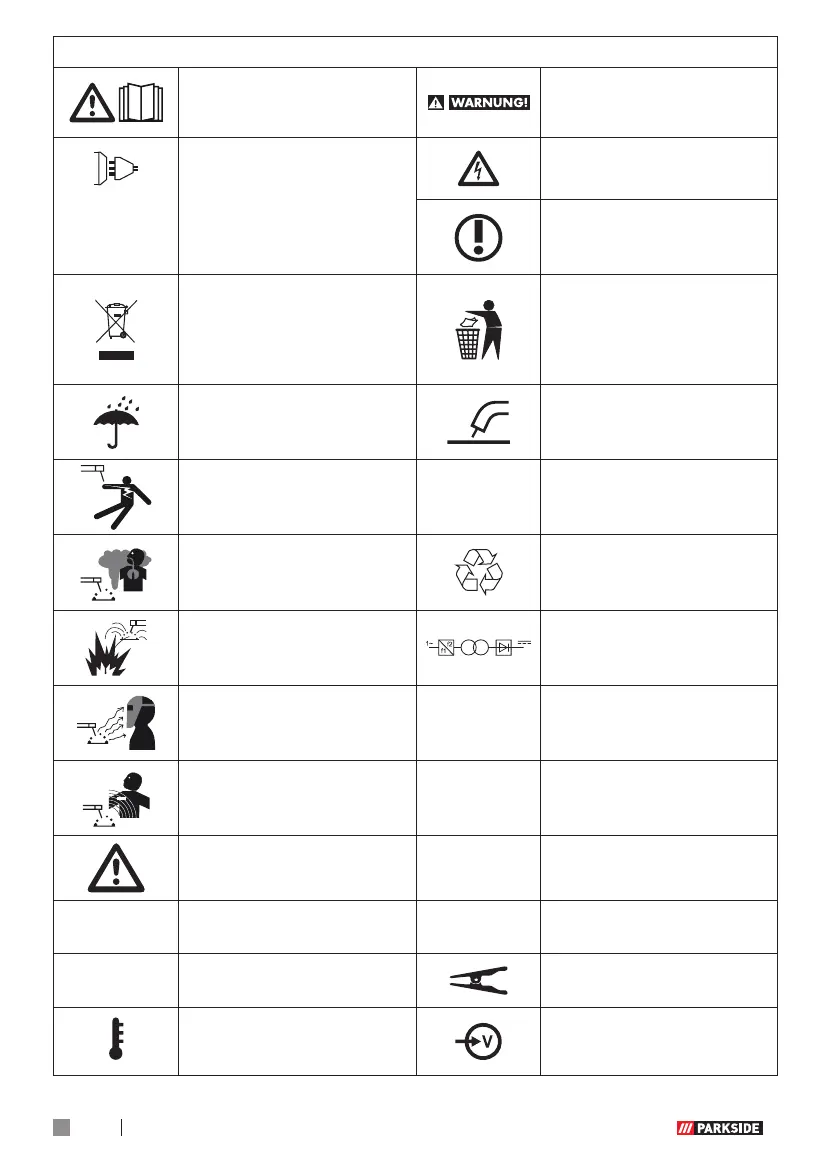 WARNUNG!

V

PARKSIDE